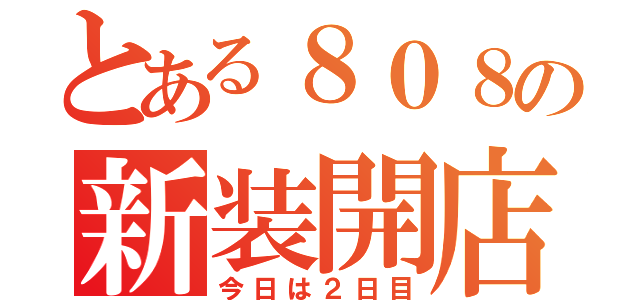 とある８０８の
新装開店
今日は２日目